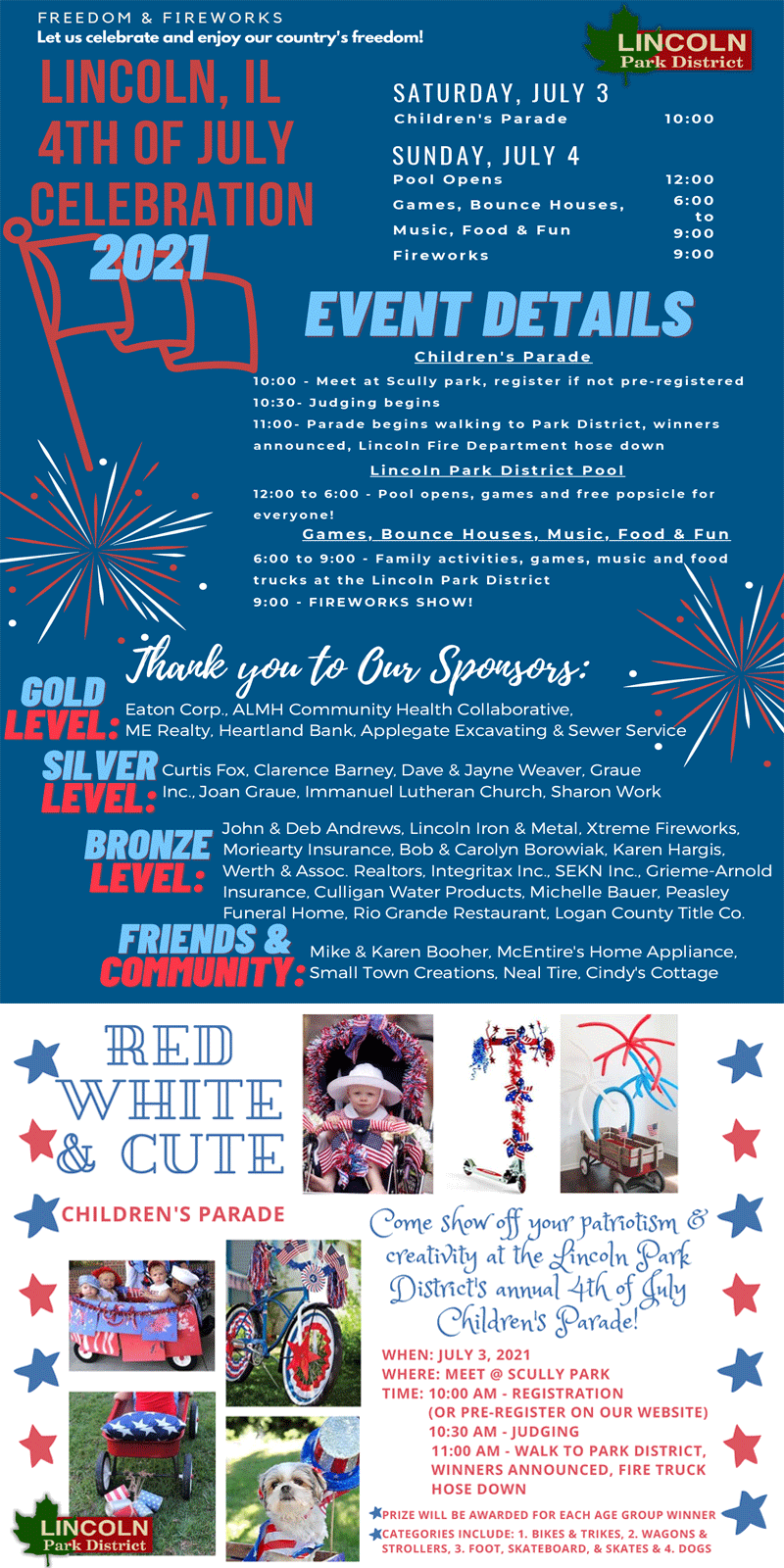 FREEDOM & FIREWORKS
Let us celebrate and enjoy our country's freedom!

LINCOLN Park District

LINCOLN, IL 4TH OF JULY CELEBRATION 2021

SATURDAY, JULY 3
Children's Parade 10:00

SUNDAY, JULY 4
Pool Opens 12:00
Games, Bounce Houses, Music, Food & Fun 6:00 to 9:00
Fireworks 9:00

EVENT DETAILS

Children's Parade
10:00 - Meet at Scully park, register if not pre-registered
10:30- Judging begins
11:00- Parade begins walking to Park District, winners announced, Lincoln Fire Department hose down

Lincoln Park District Pool
12:00 to 6:00 - Pool opens, games and free popsicle for everyone!

Games, Bounce Houses, Music, Food & Fun
6:00 to 9:00 - Family activities, games, music and food trucks at the Lincoln Park District
9:00 - FIREWORKS SHOW!

Thank you to Our Sponsors:

GOLD LEVEL: Eaton Corp., ALMH Community Health Collaborative, ME Realty, Heartland Bank, Applegate Excavating & Sewer Service

SILVER LEVEL: Curtis Fox, Clarence Barney, Dave & Jayne Weaver, Graue Inc., Joan Graue, Immanuel Lutheran Church, Sharon Work

BRONZE LEVEL: John & Deb Andrews, Lincoln Iron & Metal, Xtreme Fireworks, Moriearty Insurance, Bob & Carolyn Borowiak, Karen Hargis, Werth & Assoc. Realtors, Integritax Inc., SEKN Inc., Grieme-Arnold Insurance, Culligan Water Products, Michelle Bauer, Peasley Funeral Home, Rio Grande Restaurant, Logan County Title Co.

FRIENDS & COMMUNITY: Mike & Karen Booher, McEntire's Home Appliance, Small Town Creations, Neal Tire, Cindy's Cottage

RED WHITE & CUTE

CHILDREN'S PARADE

Come show off your patriotism & creativity at the Lincoln Park District's annual 4th of July Children's Parade!

WHEN: JULY 3, 2021
WHERE: MEET @ SCULLY PARK
TIME: 10:00 AM - REGISTRATION
(OR PRE-REGISTER ON OUR WEBSITE)
10:30 AM - JUDGING
11:00 AM - WALK TO PARK DISTRICT, WINNERS ANNOUNCED, FIRE TRUCK HOSE DOWN

PRIZE WILL BE AWARDED FOR EACH AGE GROUP WINNER
CATEGORIES INCLUDE: 1. BIKES & TRIKES, 2. WAGONS & STROLLERS, 3. FOOT, SKATEBOARD, & SKATES & 4. DOGS

LINCOLN Park District